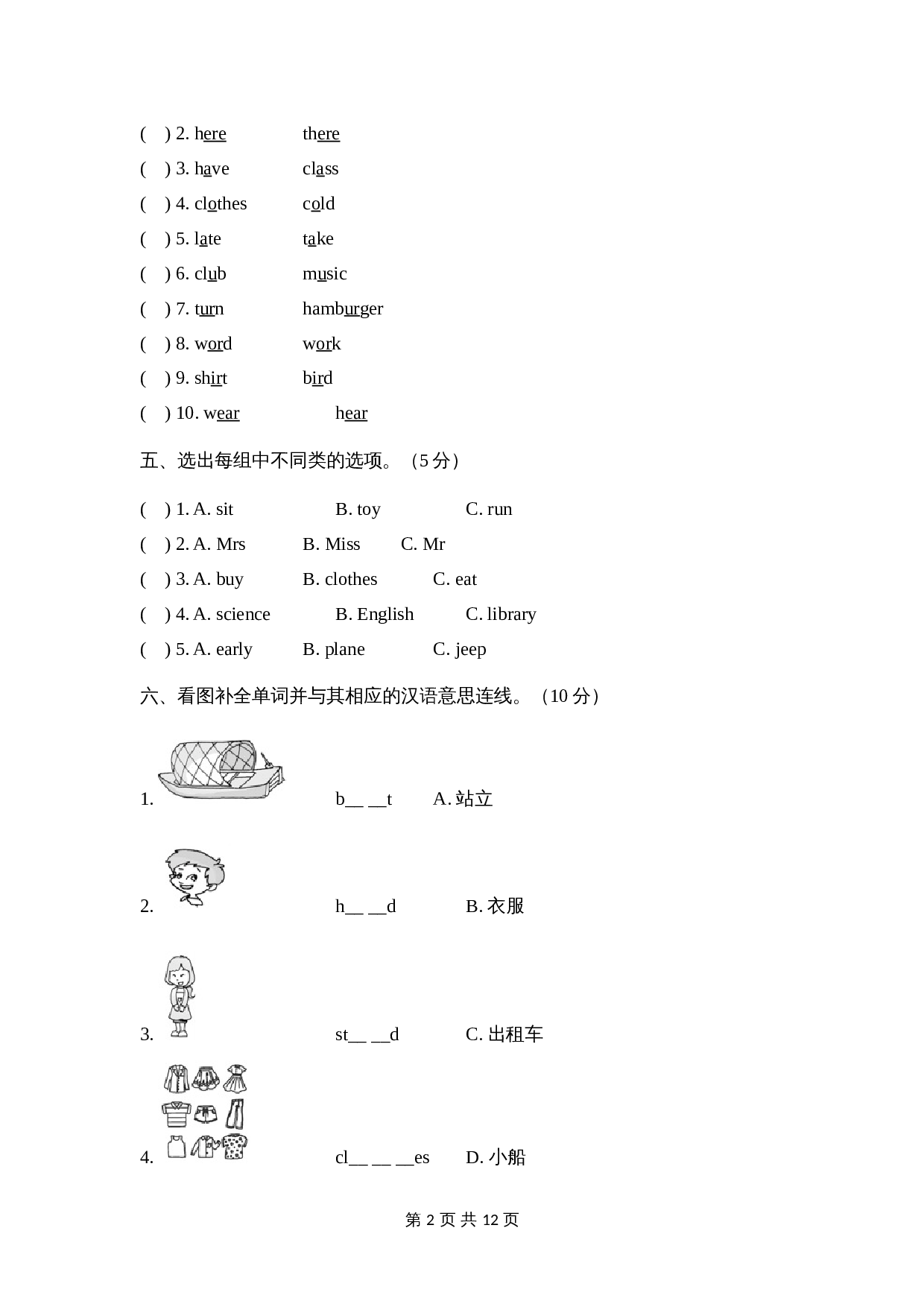 (　) 2. here　　there
(　) 3. have　　class
(　) 4. clothes　　cold
(　) 5. late　　take
(　) 6. club　　music
(　) 7. turn　　hamburger
(　) 8. word　　work
(　) 9. shirt　　bird
(　) 10. wear　　hear

五、选出每组中不同类的选项。（5 分）

(　) 1. A. sit　　B. toy　　C. run
(　) 2. A. Mrs　　B. Miss　　C. Mr
(　) 3. A. buy　　B. clothes　　C. eat
(　) 4. A. science　　B. English　　C. library
(　) 5. A. early　　B. plane　　C. jeep

六、看图补全单词并与其相应的汉语意思连线。（10 分）

1.　　b__ __t　　A. 站立

2.　　h__ __d　　B. 衣服

3.　　st__ __d　　C. 出租车

4.　　cl__ __ __es　　D. 小船

第 2 页 共 12 页